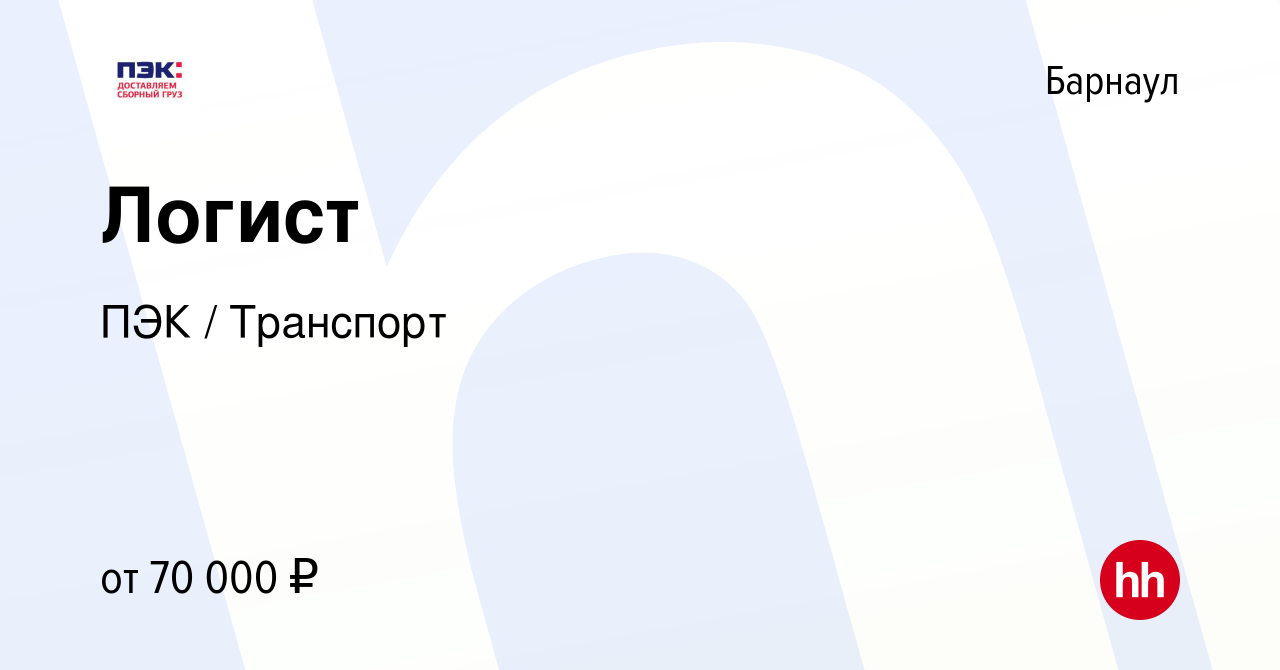 ПЭК:
ДОСТАВЛЯЕМ СБОРНЫЙ ГРУЗ

Барнаул

Логист

ПЭК / Транспорт

от 70 000 ₽

hh